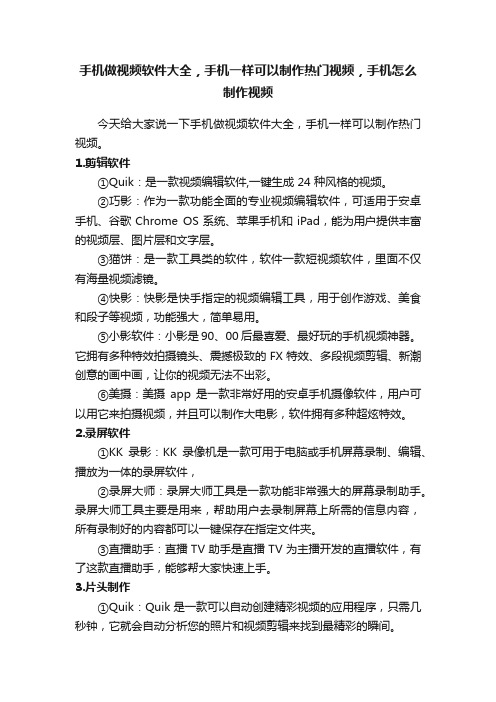 手机做视频软件大全，手机一样可以制作热门视频，手机怎么制作视频

今天给大家说一下手机做视频软件大全，手机一样可以制作热门视频。

1.剪辑软件

①Quik：是一款视频编辑软件,一键生成 24 种风格的视频。

②巧影：作为一款功能全面的专业视频编辑软件，可适用于安卓手机、谷歌 Chrome OS 系统、苹果手机和 iPad，能为用户提供丰富的视频层、图片层和文字层。

③猫饼：是一款工具类的软件，软件一款短视频软件，里面不仅有海量视频滤镜。

④快影：快影是快手指定的视频编辑工具，用于创作游戏、美食和段子等视频，功能强大，简单易用。

⑤小影软件：小影是 90、00 后最喜爱、最好玩的手机视频神器。它拥有多种特效拍摄镜头、震撼极致的 FX 特效、多段视频剪辑、新潮创意的画中画，让你的视频无法不出彩。

⑥美摄：美摄 app 是一款非常好用的安卓手机摄像软件，用户可以用它来拍摄视频，并且可以制作大电影，软件拥有多种超炫特效。

2.录屏软件

①KK 录影：KK 录像机是一款可用于电脑或手机屏幕录制、编辑、播放为一体的录屏软件，

②录屏大师：录屏大师工具是一款功能非常强大的屏幕录制助手。录屏大师工具主要是用来，帮助用户去录制屏幕上所需的信息内容，所有录制好的内容都可以一键保存在指定文件夹。

③直播助手：直播 TV 助手是直播 TV 为主播开发的直播软件，有了这款直播助手，能够帮大家快速上手。

3.片头制作

①Quik：Quik 是一款可以自动创建精彩视频的应用程序，只需几秒钟，它就会自动分析您的照片和视频剪辑来找到最精彩的瞬间。